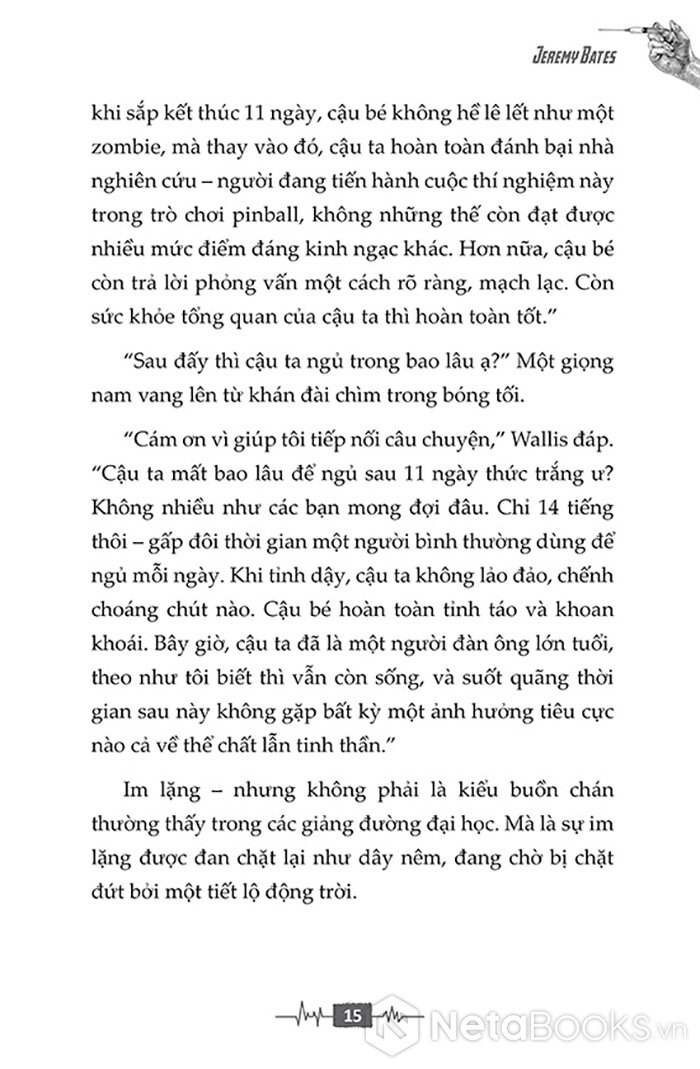 JEREMY BATES

khi sắp kết thúc 11 ngày, cậu bé không hề lê lết như một zombie, mà thay vào đó, cậu ta hoàn toàn đánh bại nhà nghiên cứu – người đang tiến hành cuộc thí nghiệm này trong trò chơi pinball, không những thế còn đạt được nhiều mức điểm đáng kinh ngạc khác. Hơn nữa, cậu bé còn trả lời phỏng vấn một cách rõ ràng, mạch lạc. Còn sức khỏe tổng quan của cậu ta thì hoàn toàn tốt."

"Sau đấy thì cậu ta ngủ trong bao lâu ạ?" Một giọng nam vang lên từ khán đài chìm trong bóng tối.

"Cám ơn vì giúp tôi tiếp nối câu chuyện," Wallis đáp. "Cậu ta mất bao lâu để ngủ sau 11 ngày thức trắng ư? Không nhiều như các bạn mong đợi đâu. Chỉ 14 tiếng thôi – gấp đôi thời gian một người bình thường dùng để ngủ mỗi ngày. Khi tỉnh dậy, cậu ta không lảo đảo, chếnh choáng chút nào. Cậu bé hoàn toàn tỉnh táo và khoan khoái. Bây giờ, cậu ta đã là một người đàn ông lớn tuổi, theo như tôi biết thì vẫn còn sống, và suốt quãng thời gian sau này không gặp bất kỳ một ảnh hưởng tiêu cực nào cả về thể chất lẫn tinh thần."

Im lặng – nhưng không phải là kiểu buồn chán thường thấy trong các giảng đường đại học. Mà là sự im lặng được đan chặt lại như dây nêm, đang chờ bị chặt đứt bởi một tiết lộ động trời.

15

NetaBOOKS.vn